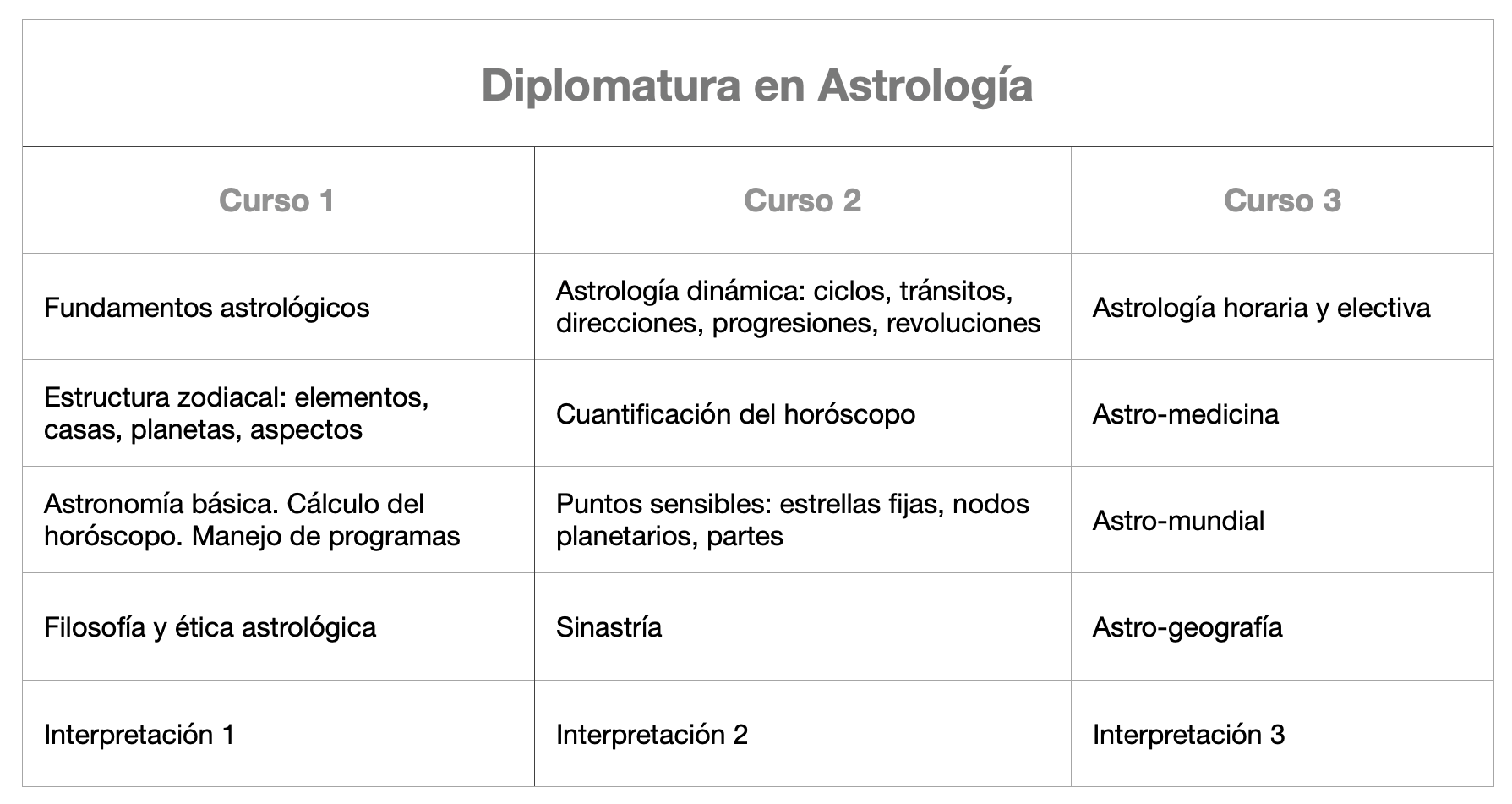 Diplomatura en Astrología

| Curso 1 | Curso 2 | Curso 3 |
|---|---|---|
| Fundamentos astrológicos | Astrología dinámica: ciclos, tránsitos, direcciones, progresiones, revoluciones | Astrología horaria y electiva |
| Estructura zodiacal: elementos, casas, planetas, aspectos | Cuantificación del horóscopo | Astro-medicina |
| Astronomía básica. Cálculo del horóscopo. Manejo de programas | Puntos sensibles: estrellas fijas, nodos planetarios, partes | Astro-mundial |
| Filosofía y ética astrológica | Sinastría | Astro-geografía |
| Interpretación 1 | Interpretación 2 | Interpretación 3 |